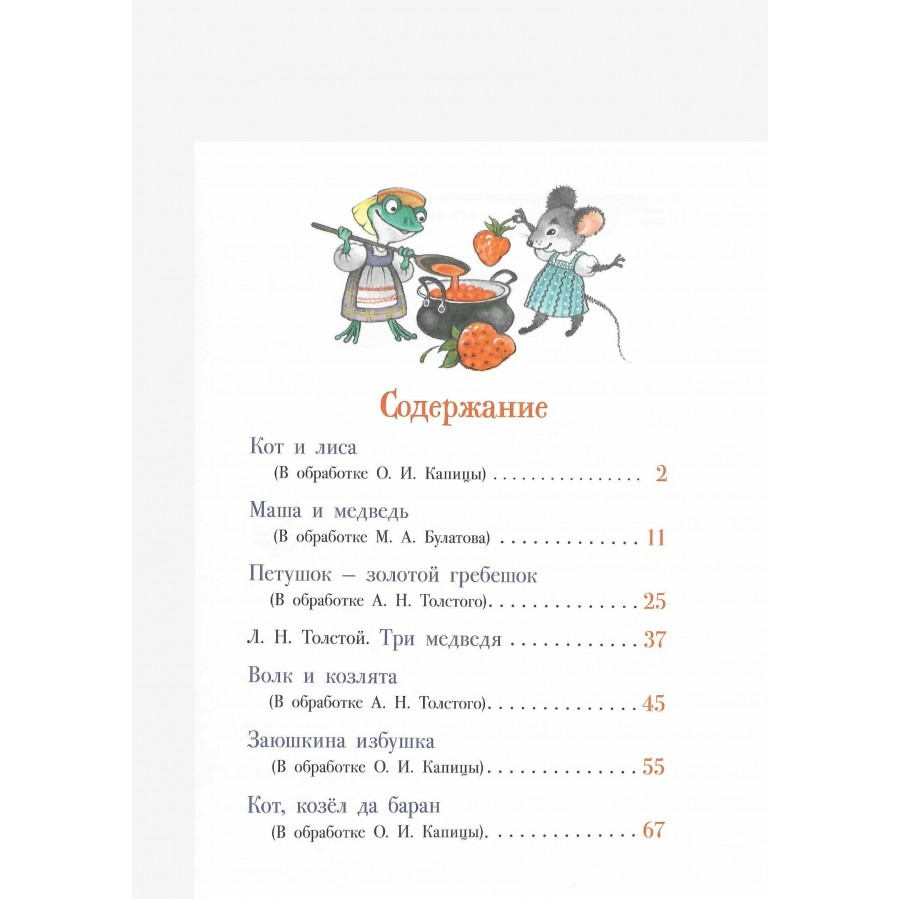 Содержание

Кот и лиса
(В обработке О. И. Капицы) 2

Маша и медведь
(В обработке М. А. Булатова) 11

Петушок – золотой гребешок
(В обработке А. Н. Толстого) 25

Л. Н. Толстой. Три медведя 37

Волк и козлята
(В обработке А. Н. Толстого) 45

Заюшкина избушка
(В обработке О. И. Капицы) 55

Кот, козёл да баран
(В обработке О. И. Капицы) 67